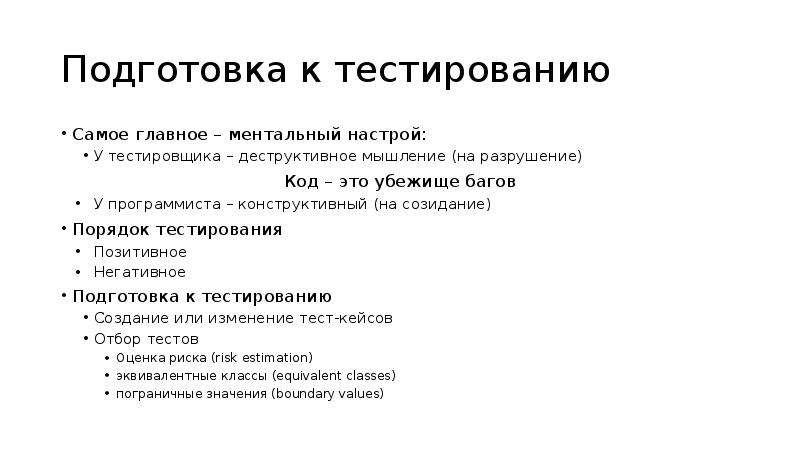 Подготовка к тестированию

• Самое главное – ментальный настрой:
  • У тестировщика – деструктивное мышление (на разрушение)

Код – это убежище багов

  • У программиста – конструктивный (на созидание)
• Порядок тестирования
  • Позитивное
  • Негативное
• Подготовка к тестированию
  • Создание или изменение тест-кейсов
  • Отбор тестов
    • 0ценка риска (risk estimation)
    • эквивалентные классы (equivalent classes)
    • пограничные значения (boundary values)